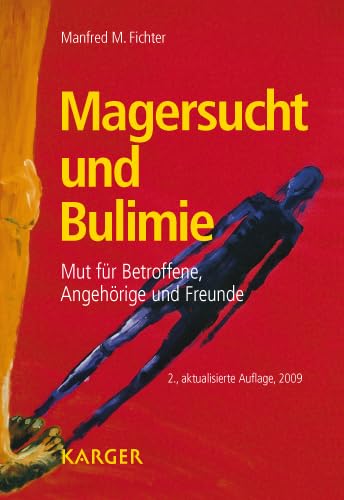 Manfred M. Fichter

Magersucht und Bulimie

Mut für Betroffene, Angehörige und Freunde

2., aktualisierte Auflage, 2009

KARGER